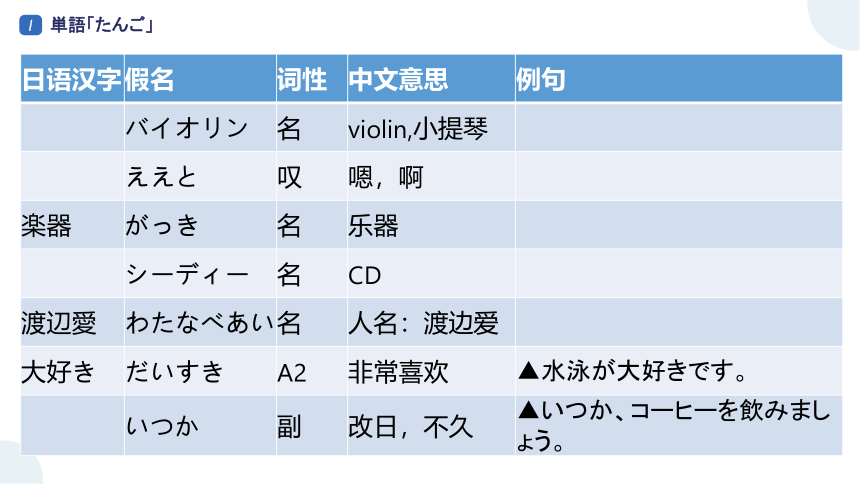 I 単語「たんご」

| 日语汉字 | 假名 | 词性 | 中文意思 | 例句 |
|---|---|---|---|---|
| | バイオリン | 名 | violin,小提琴 | |
| | ええと | 叹 | 嗯，啊 | |
| 楽器 | がっき | 名 | 乐器 | |
| | シーディー | 名 | CD | |
| 渡辺愛 | わたなべあい | 名 | 人名：渡边爱 | |
| 大好き | だいすき | A2 | 非常喜欢 | ▲水泳が大好きです。 |
| | いつか | 副 | 改日，不久 | ▲いつか、コーヒーを飲みましょう。 |